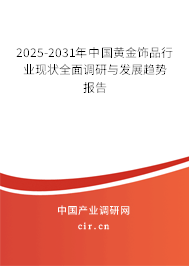 2025-2031年中国黄金饰品行业现状全面调研与发展趋势报告

中国产业调研网

cir.cn